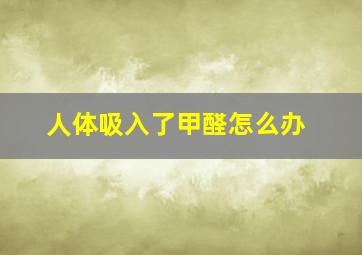 人体吸入了甲醛怎么办